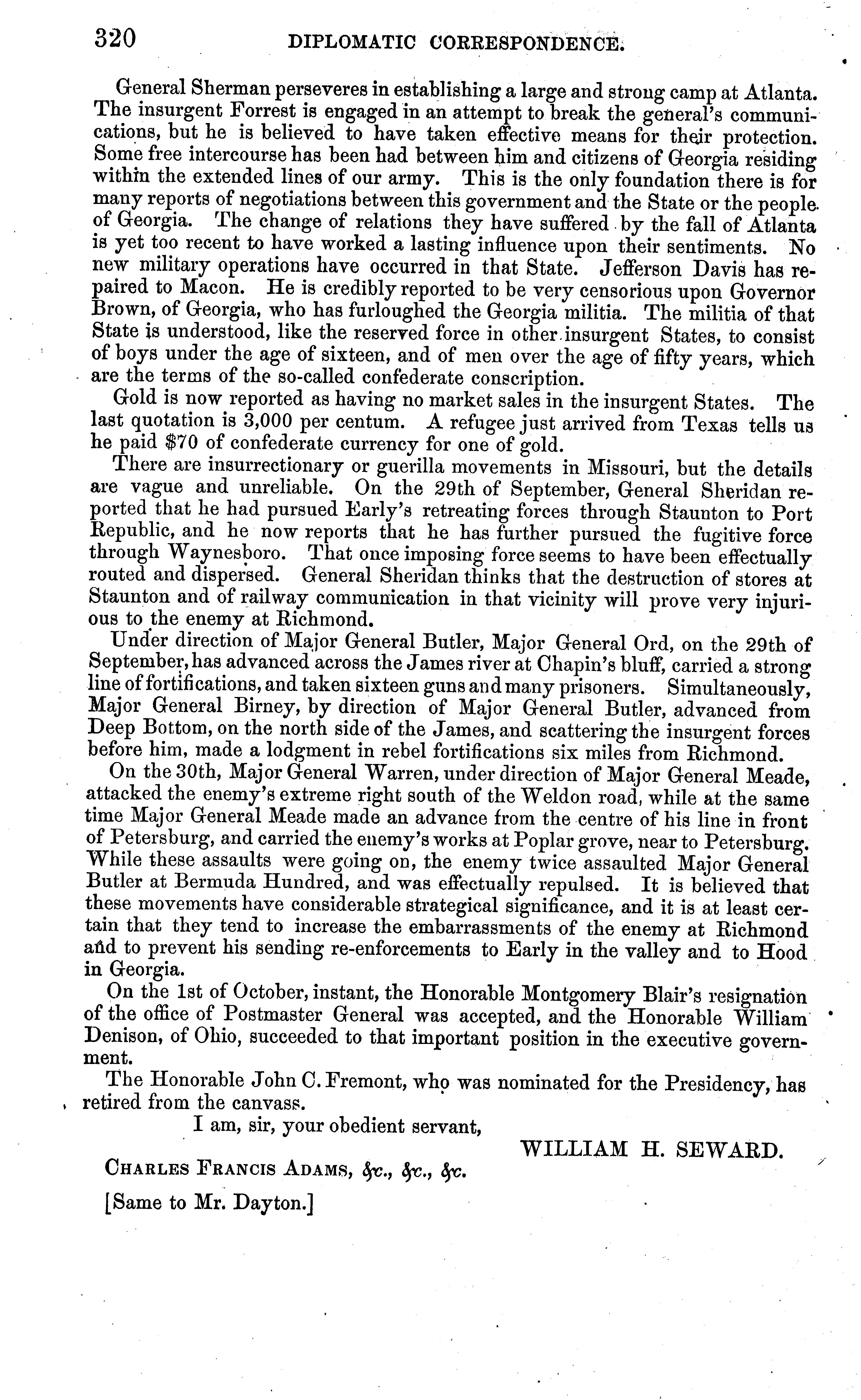 320 DIPLOMATIC CORRESPONDENCE.

General Sherman perseveres in establishing a large and strong camp at Atlanta. The insurgent Forrest is engaged in an attempt to break the general's communications, but he is believed to have taken effective means for their protection. Some free intercourse has been had between him and citizens of Georgia residing within the extended lines of our army. This is the only foundation there is for many reports of negotiations between this government and the State or the people of Georgia. The change of relations they have suffered by the fall of Atlanta is yet too recent to have worked a lasting influence upon their sentiments. No new military operations have occurred in that State. Jefferson Davis has repaired to Macon. He is credibly reported to be very censorious upon Governor Brown, of Georgia, who has furloughed the Georgia militia. The militia of that State is understood, like the reserved force in other insurgent States, to consist of boys under the age of sixteen, and of men over the age of fifty years, which are the terms of the so-called confederate conscription.

Gold is now reported as having no market sales in the insurgent States. The last quotation is 3,000 per centum. A refugee just arrived from Texas tells us he paid $70 of confederate currency for one of gold.

There are insurrectionary or guerilla movements in Missouri, but the details are vague and unreliable. On the 29th of September, General Sheridan reported that he had pursued Early's retreating forces through Staunton to Port Republic, and he now reports that he has further pursued the fugitive force through Waynesboro. That once imposing force seems to have been effectually routed and dispersed. General Sheridan thinks that the destruction of stores at Staunton and of railway communication in that vicinity will prove very injurious to the enemy at Richmond.

Under direction of Major General Butler, Major General Ord, on the 29th of September, has advanced across the James river at Chapin's bluff, carried a strong line of fortifications, and taken sixteen guns and many prisoners. Simultaneously, Major General Birney, by direction of Major General Butler, advanced from Deep Bottom, on the north side of the James, and scattering the insurgent forces before him, made a lodgment in rebel fortifications six miles from Richmond.

On the 30th, Major General Warren, under direction of Major General Meade, attacked the enemy's extreme right south of the Weldon road, while at the same time Major General Meade made an advance from the centre of his line in front of Petersburg, and carried the enemy's works at Poplar grove, near to Petersburg. While these assaults were going on, the enemy twice assaulted Major General Butler at Bermuda Hundred, and was effectually repulsed. It is believed that these movements have considerable strategical significance, and it is at least certain that they tend to increase the embarrassments of the enemy at Richmond and to prevent his sending re-enforcements to Early in the valley and to Hood in Georgia.

On the 1st of October, instant, the Honorable Montgomery Blair's resignation of the office of Postmaster General was accepted, and the Honorable William Denison, of Ohio, succeeded to that important position in the executive government.

The Honorable John C. Fremont, who was nominated for the Presidency, has retired from the canvass.

I am, sir, your obedient servant,

WILLIAM H. SEWARD.

CHARLES FRANCIS ADAMS, &c., &c., &c.

[Same to Mr. Dayton.]